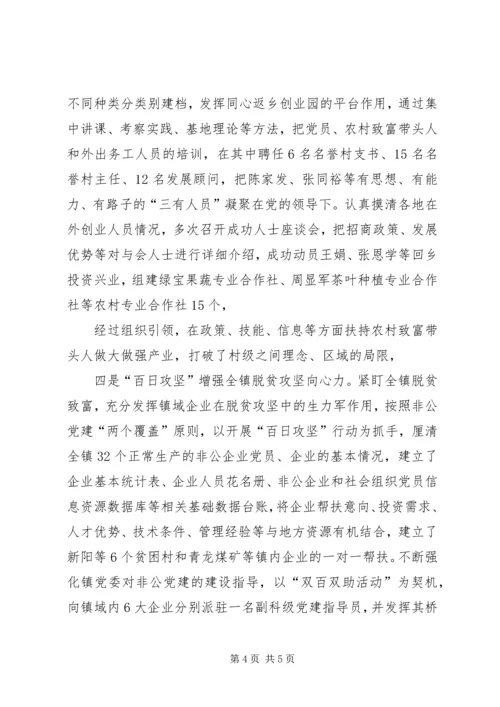 不同种类分类别建档，发挥同心返乡创业园的平台作用，通过集中讲课、考察实践、基地理论等方法，把党员、农村致富带头人和外出务工人员的培训，在其中聘任6名名誉村支书、15名名誉村主任、12名发展顾问，把陈家发、张同裕等有思想、有能力、有路子的“三有人员”凝聚在党的领导下。认真摸清各地在外创业人员情况，多次召开成功人士座谈会，把招商政策、发展优势等对与会人士进行详细介绍，成功动员王娟、张思学等回乡投资兴业，组建绿宝果蔬专业合作社、周显军茶叶种植专业合作社等农村专业合作社15个，

经过组织引领，在政策、技能、信息等方面扶持农村致富带头人做大做强产业，打破了村级之间理念、区域的局限，

四是“百日攻坚”增强全镇脱贫攻坚向心力。紧盯全镇脱贫致富，充分发挥镇域企业在脱贫攻坚中的生力军作用，按照非公党建“两个覆盖”原则，以开展“百日攻坚”行动为抓手，厘清全镇32个正常生产的非公企业党员、企业的基本情况，建立了企业基本统计表、企业人员花名册、非公企业和社会组织党员信息资源数据库等相关基础数据台账，将企业帮扶意向、投资需求、人才优势、技术条件、管理经验等与地方资源有机结合，建立了新阳等6个贫困村和青龙煤矿等镇内企业的一对一帮扶。不断强化镇党委对非公党建的建设指导，以“双百双助活动”为契机，向镇域内6大企业分别派驻一名副科级党建指导员，并发挥其桥

第4页 共5页